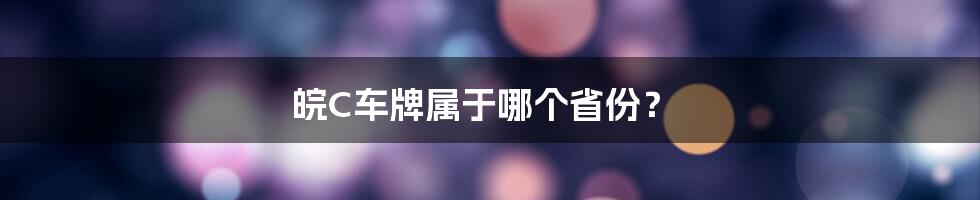 皖C车牌属于哪个省份？